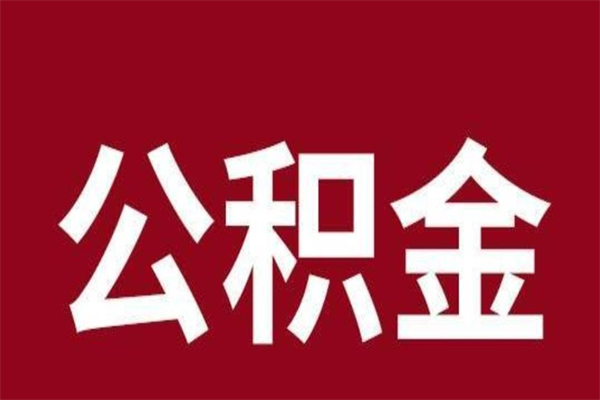 公积金